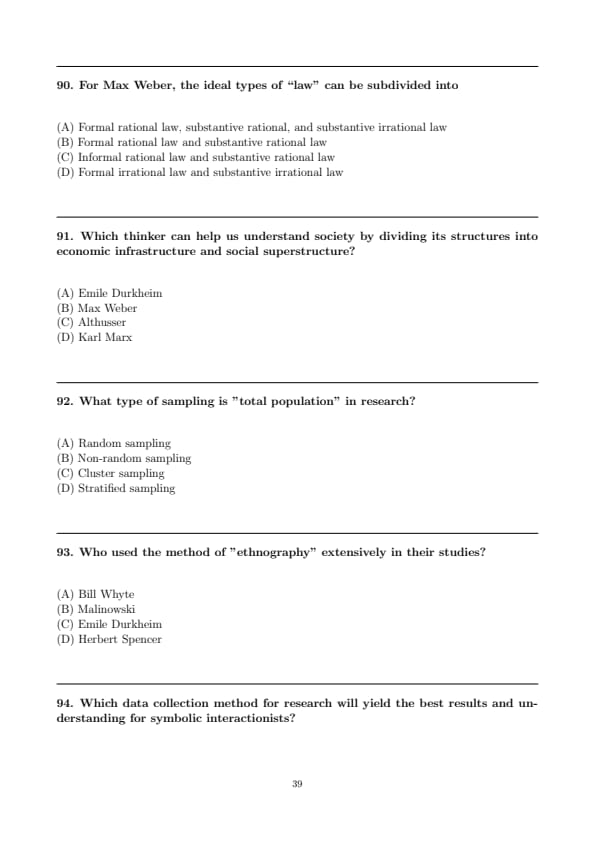 90. For Max Weber, the ideal types of “law” can be subdivided into

(A) Formal rational law, substantive rational, and substantive irrational law
(B) Formal rational law and substantive rational law
(C) Informal rational law and substantive rational law
(D) Formal irrational law and substantive irrational law

91. Which thinker can help us understand society by dividing its structures into economic infrastructure and social superstructure?

(A) Emile Durkheim
(B) Max Weber
(C) Althusser
(D) Karl Marx

92. What type of sampling is ”total population” in research?

(A) Random sampling
(B) Non-random sampling
(C) Cluster sampling
(D) Stratified sampling

93. Who used the method of ”ethnography” extensively in their studies?

(A) Bill Whyte
(B) Malinowski
(C) Emile Durkheim
(D) Herbert Spencer

94. Which data collection method for research will yield the best results and understanding for symbolic interactionists?

39